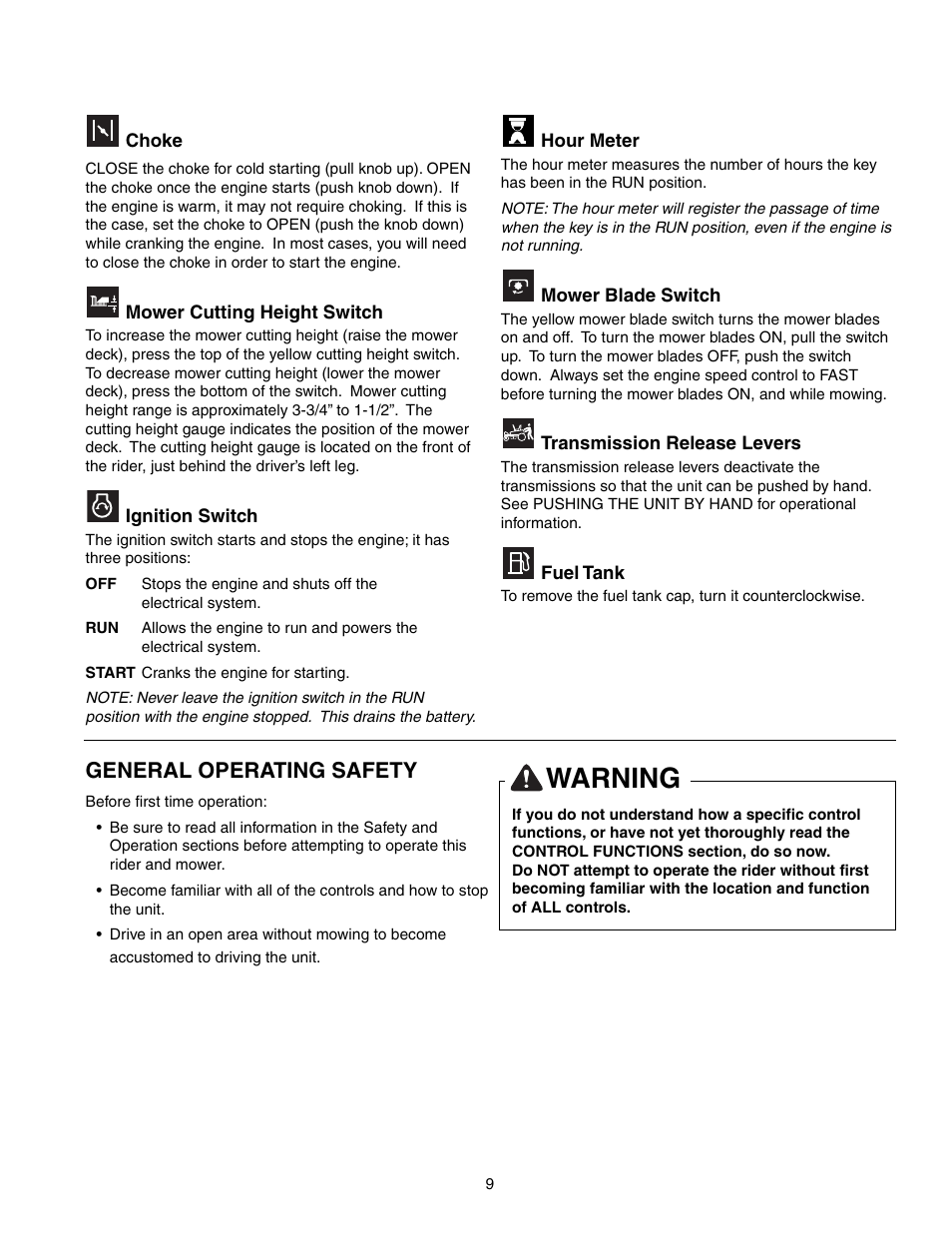 Choke

CLOSE the choke for cold starting (pull knob up). OPEN the choke once the engine starts (push knob down). If the engine is warm, it may not require choking. If this is the case, set the choke to OPEN (push the knob down) while cranking the engine. In most cases, you will need to close the choke in order to start the engine.

Mower Cutting Height Switch

To increase the mower cutting height (raise the mower deck), press the top of the yellow cutting height switch. To decrease mower cutting height (lower the mower deck), press the bottom of the switch. Mower cutting height range is approximately 3-3/4” to 1-1/2”. The cutting height gauge indicates the position of the mower deck. The cutting height gauge is located on the front of the rider, just behind the driver’s left leg.

Ignition Switch

The ignition switch starts and stops the engine; it has three positions:

OFF Stops the engine and shuts off the electrical system.

RUN Allows the engine to run and powers the electrical system.

START Cranks the engine for starting.

NOTE: Never leave the ignition switch in the RUN position with the engine stopped. This drains the battery.

Hour Meter

The hour meter measures the number of hours the key has been in the RUN position.

NOTE: The hour meter will register the passage of time when the key is in the RUN position, even if the engine is not running.

Mower Blade Switch

The yellow mower blade switch turns the mower blades on and off. To turn the mower blades ON, pull the switch up. To turn the mower blades OFF, push the switch down. Always set the engine speed control to FAST before turning the mower blades ON, and while mowing.

Transmission Release Levers

The transmission release levers deactivate the transmissions so that the unit can be pushed by hand. See PUSHING THE UNIT BY HAND for operational information.

Fuel Tank

To remove the fuel tank cap, turn it counterclockwise.

GENERAL OPERATING SAFETY

Before first time operation:

• Be sure to read all information in the Safety and Operation sections before attempting to operate this rider and mower.
• Become familiar with all of the controls and how to stop the unit.
• Drive in an open area without mowing to become accustomed to driving the unit.

WARNING

If you do not understand how a specific control functions, or have not yet thoroughly read the CONTROL FUNCTIONS section, do so now.
Do NOT attempt to operate the rider without first becoming familiar with the location and function of ALL controls.

9